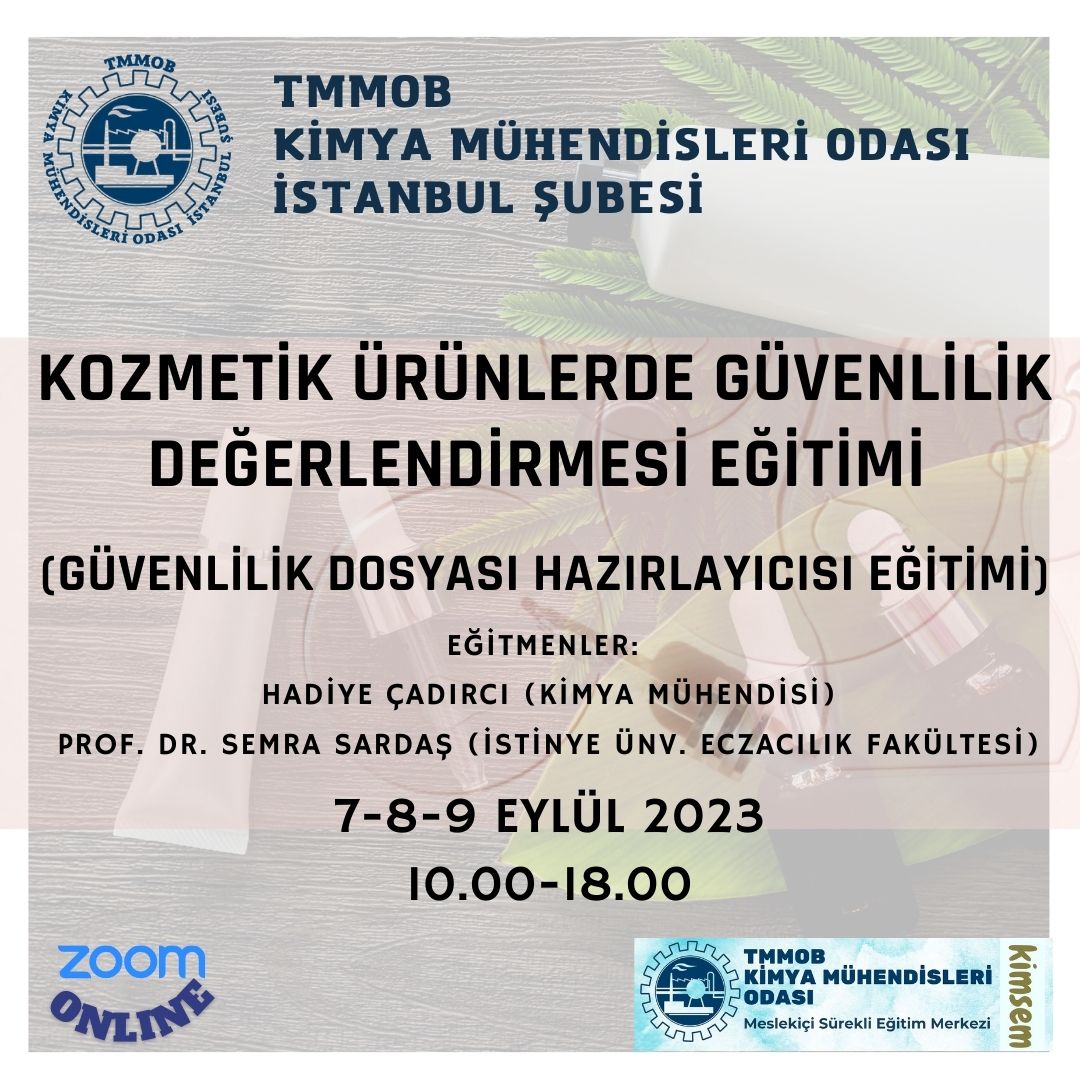 TMMOB KİMYA MÜHENDİSLERİ ODASI İSTANBUL ŞUBESİ

TMMOB
KİMYA MÜHENDİSLERİ ODASI
İSTANBUL ŞUBESİ

KOZMETİK ÜRÜNLERDE GÜVENLİLİK DEĞERLENDİRMESİ EĞİTİMİ

(GÜVENLİLİK DOSYASI HAZIRLAYICISI EĞİTİMİ)

EĞİTMENLER:
HADİYE ÇADIRCI (KİMYA MÜHENDİSİ)
PROF. DR. SEMRA SARDAŞ (İSTİNYE ÜNV. ECZACILIK FAKÜLTESİ)

7-8-9 EYLÜL 2023
10.00-18.00

ZOOM
ONLINE

TMMOB
KİMYA MÜHENDİSLERİ
ODASI
Meslekiçi Sürekli Eğitim Merkezi
kimsem